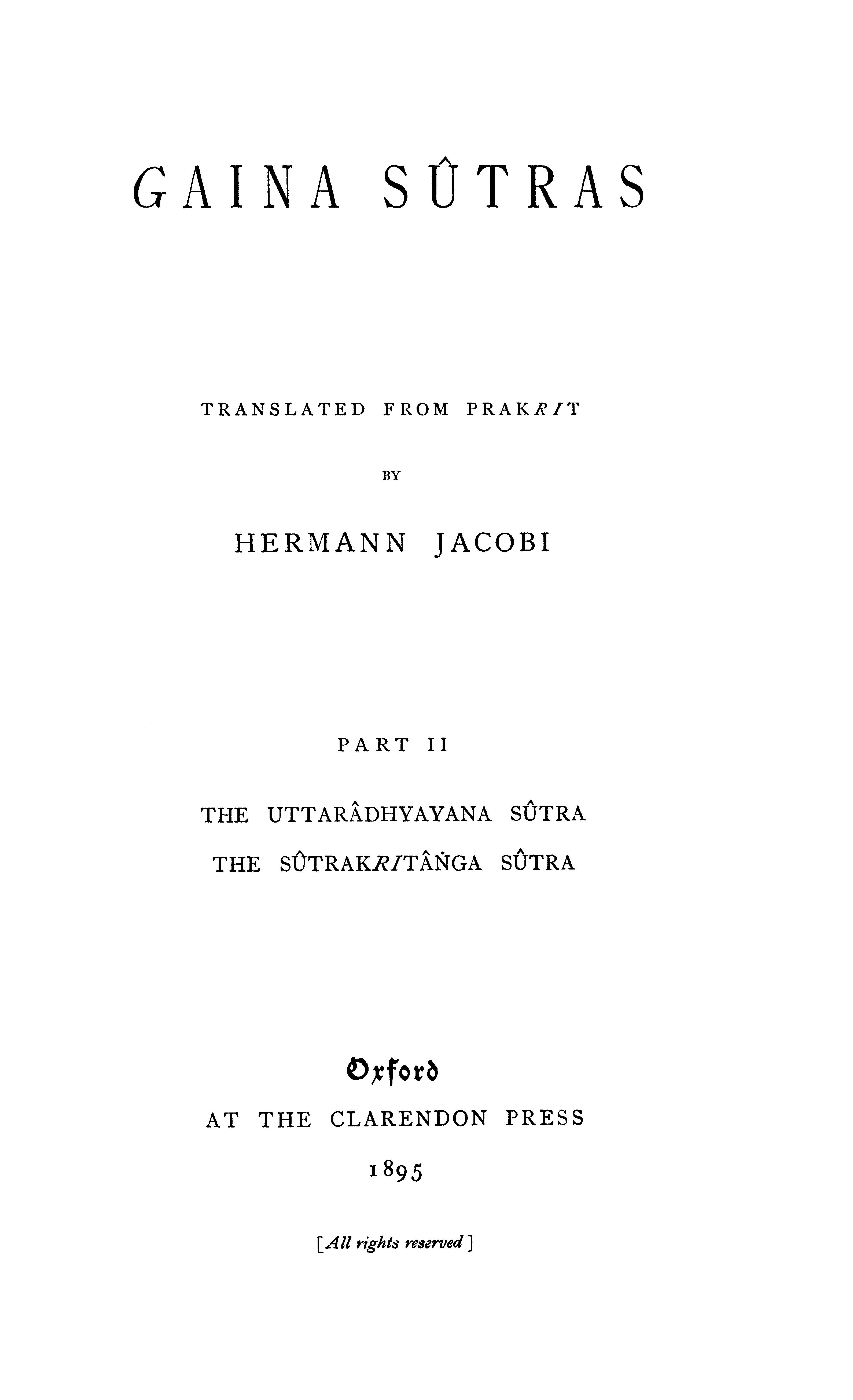 GAINA SÛTRAS

TRANSLATED FROM PRAKRIT

BY

HERMANN JACOBI

PART II

THE UTTARÂDHYAYANA SÛTRA

THE SÛTRAKRITÂṄGA SÛTRA

Oxford

AT THE CLARENDON PRESS

1895

[All rights reserved]